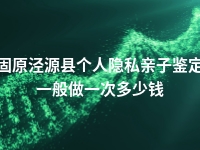 固原泾源县个人隐私亲子鉴定
一般做一次多少钱